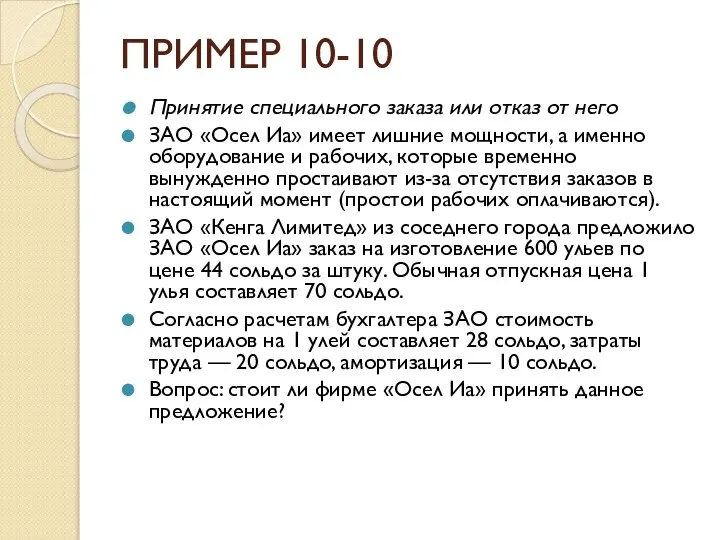 ПРИМЕР 10-10

Принятие специального заказа или отказ от него

ЗАО «Осел Иа» имеет лишние мощности, а именно оборудование и рабочих, которые временно вынужденно простаивают из-за отсутствия заказов в настоящий момент (простои рабочих оплачиваются).

ЗАО «Кенга Лимитед» из соседнего города предложило ЗАО «Осел Иа» заказ на изготовление 600 ульев по цене 44 сольдо за штуку. Обычная отпускная цена 1 улья составляет 70 сольдо.

Согласно расчетам бухгалтера ЗАО стоимость материалов на 1 улей составляет 28 сольдо, затраты труда — 20 сольдо, амортизация — 10 сольдо.

Вопрос: стоит ли фирме «Осел Иа» принять данное предложение?